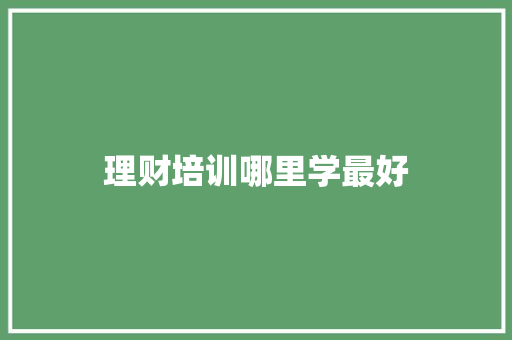 理财培训哪里学最好